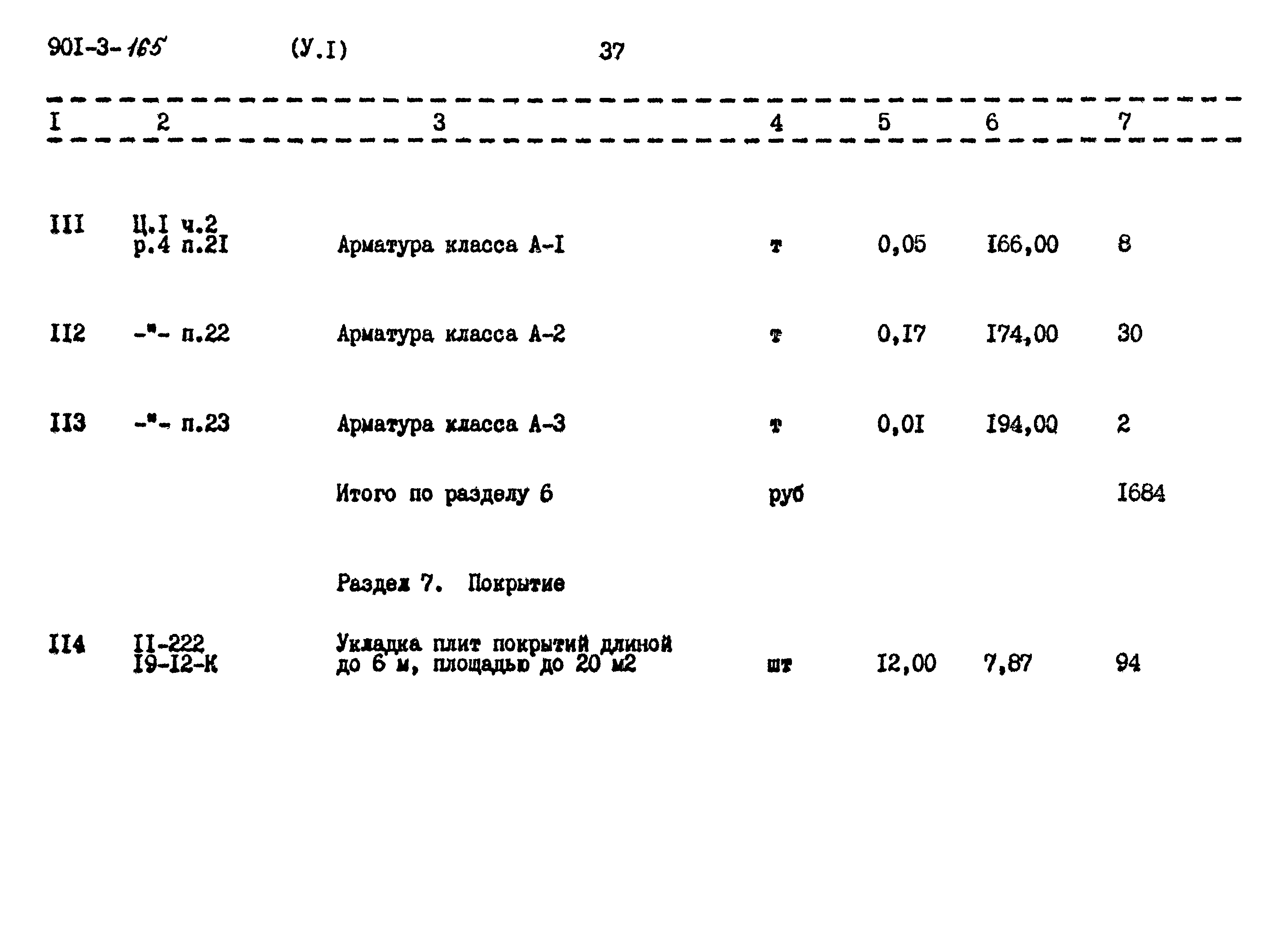 90I-3-165 (У.I) 37

| I | 2 | 3 | 4 | 5 | 6 | 7 |
|---|---|---|---|---|---|---|
| III | Ц.I ч.2 р.4 п.2I | Арматура класса А-I | т | 0,05 | I66,00 | 8 |
| II2 | -"- п.22 | Арматура класса А-2 | т | 0,I7 | I74,00 | 30 |
| II3 | -"- п.23 | Арматура класса А-3 | т | 0,0I | I94,00 | 2 |
| | | Итого по разделу 6 | руб | | | I684 |
| | | Раздел 7. Покрытие | | | | |
| II4 | II-222 I9-I2-К | Укладка плит покрытий длиной до 6 м, площадью до 20 м2 | шт | I2,00 | 7,87 | 94 |